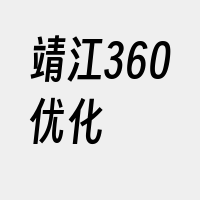 靖江360优化